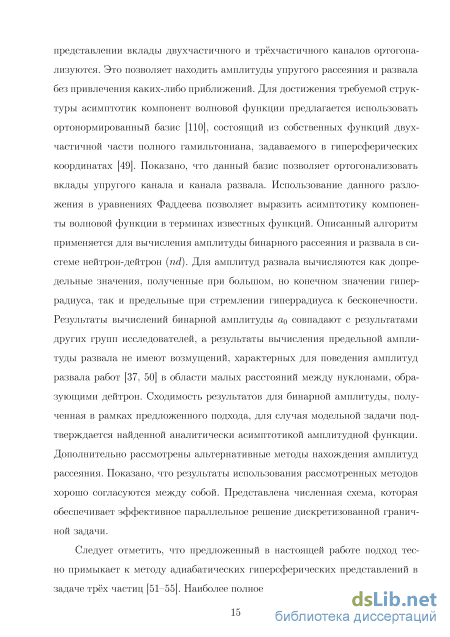 представлении вклады двухчастичного и трёхчастичного каналов ортогонализуются. Это позволяет находить амплитуды упругого рассеяния и развала без привлечения каких-либо приближений. Для достижения требуемой структуры асимптотик компонент волновой функции предлагается использовать ортонормированный базис [110], состоящий из собственных функций двухчастичной части полного гамильтониана, задаваемого в гиперсферических координатах [49]. Показано, что данный базис позволяет ортогонализовать вклады упругого канала и канала развала. Использование данного разложения в уравнениях Фаддеева позволяет выразить асимптотику компоненты волновой функции в терминах известных функций. Описанный алгоритм применяется для вычисления амплитуды бинарного рассеяния и развала в системе нейтрон-дейтрон ($nd$). Для амплитуд развала вычисляются как допредельные значения, полученные при большом, но конечном значении гиперрадиуса, так и предельные при стремлении гиперрадиуса к бесконечности. Результаты вычислений бинарной амплитуды $a_0$ совпадают с результатами других групп исследователей, а результаты вычисления предельной амплитуды развала не имеют возмущений, характерных для поведения амплитуд развала работ [37, 50] в области малых расстояний между нуклонами, образующими дейтрон. Сходимость результатов для бинарной амплитуды, полученная в рамках предложенного подхода, для случая модельной задачи подтверждается найденной аналитически асимптотикой амплитудной функции. Дополнительно рассмотрены альтернативные методы нахождения амплитуд рассеяния. Показано, что результаты использования рассмотренных методов хорошо согласуются между собой. Представлена численная схема, которая обеспечивает эффективное параллельное решение дискретизованной граничной задачи.

Следует отметить, что предложенный в настоящей работе подход тесно примыкает к методу адиабатических гиперсферических представлений в задаче трёх частиц [51–55]. Наиболее полное

15

dsLib.net
библиотека диссертаций